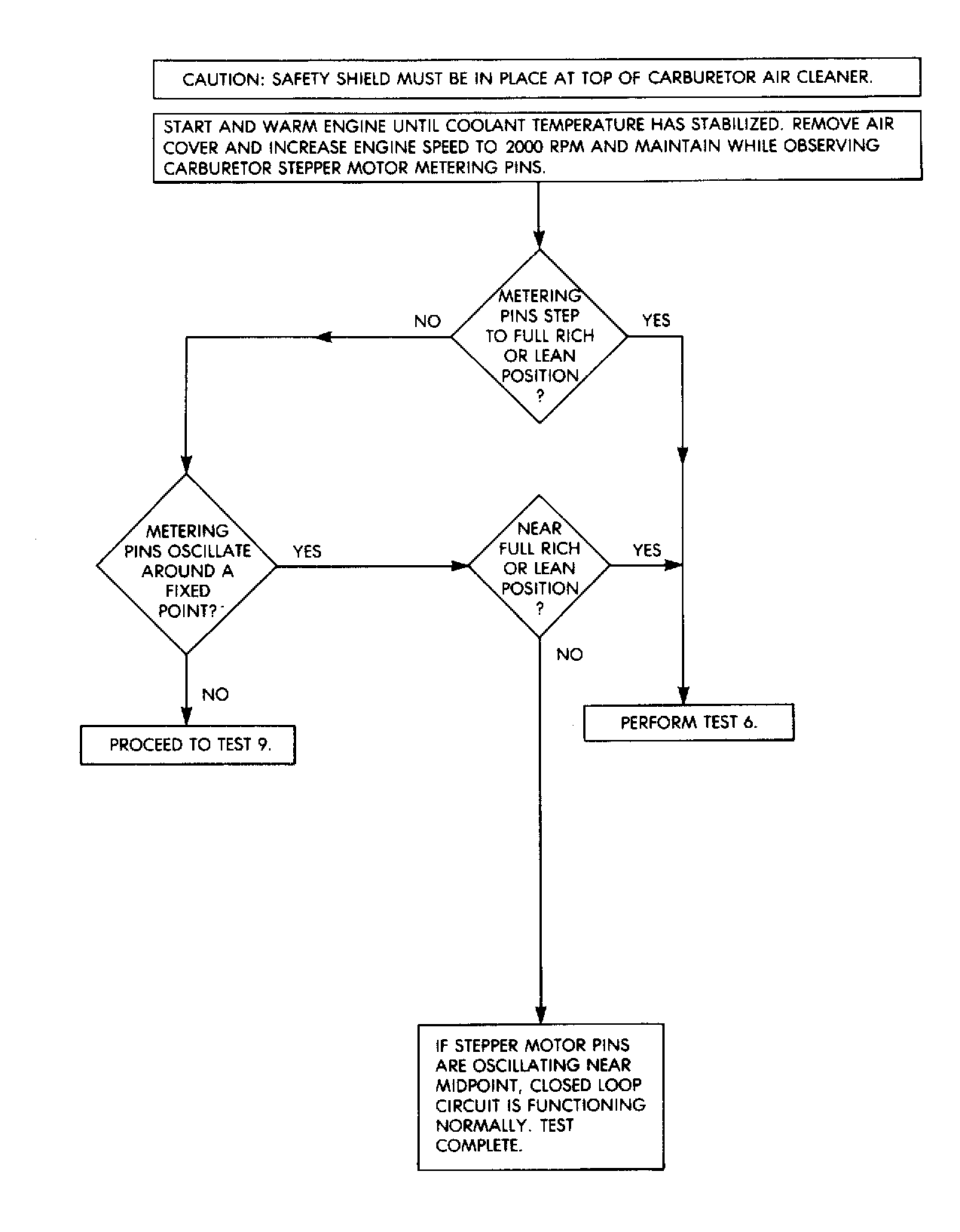 CAUTION: SAFETY SHIELD MUST BE IN PLACE AT TOP OF CARBURETOR AIR CLEANER.

START AND WARM ENGINE UNTIL COOLANT TEMPERATURE HAS STABILIZED. REMOVE AIR COVER AND INCREASE ENGINE SPEED TO 2000 RPM AND MAINTAIN WHILE OBSERVING CARBURETOR STEPPER MOTOR METERING PINS.

METERING PINS STEP TO FULL RICH OR LEAN POSITION ?

NO

YES

METERING PINS OSCILLATE AROUND A FIXED POINT?

YES

NEAR FULL RICH OR LEAN POSITION ?

YES

NO

NO

PROCEED TO TEST 9.

PERFORM TEST 6.

IF STEPPER MOTOR PINS ARE OSCILLATING NEAR MIDPOINT, CLOSED LOOP CIRCUIT IS FUNCTIONING NORMALLY. TEST COMPLETE.